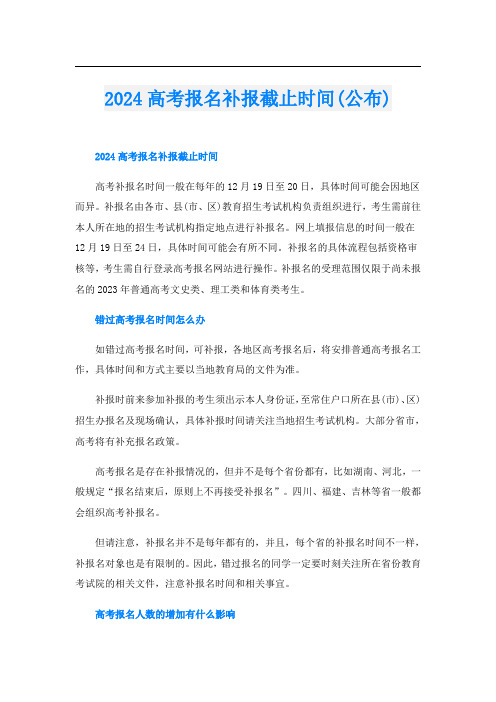 2024 高考报名补报截止时间(公布)

2024 高考报名补报截止时间

高考补报名时间一般在每年的 12 月 19 日至 20 日，具体时间可能会因地区而异。补报名由各市、县(市、区)教育招生考试机构负责组织进行，考生需前往本人所在地的招生考试机构指定地点进行补报名。网上填报信息的时间一般在 12 月 19 日至 24 日，具体时间可能会有所不同。补报名的具体流程包括资格审核等，考生需自行登录高考报名网站进行操作。补报名的受理范围仅限于尚未报名的 2023 年普通高考文史类、理工类和体育类考生。

错过高考报名时间怎么办

如错过高考报名时间，可补报，各地区高考报名后，将安排普通高考报名工作，具体时间和方式主要以当地教育局的文件为准。

补报时前来参加补报的考生须出示本人身份证，至常住户口所在县(市)、区)招生办报名及现场确认，具体补报时间请关注当地招生考试机构。大部分省市，高考将有补充报名政策。

高考报名是存在补报情况的，但并不是每个省份都有，比如湖南、河北，一般规定“报名结束后，原则上不再接受补报名”。四川、福建、吉林等省一般都会组织高考补报名。

但请注意，补报名并不是每年都有的，并且，每个省的补报名时间不一样，补报名对象也是有限制的。因此，错过报名的同学一定要时刻关注所在省份教育考试院的相关文件，注意补报名时间和相关事宜。

高考报名人数的增加有什么影响